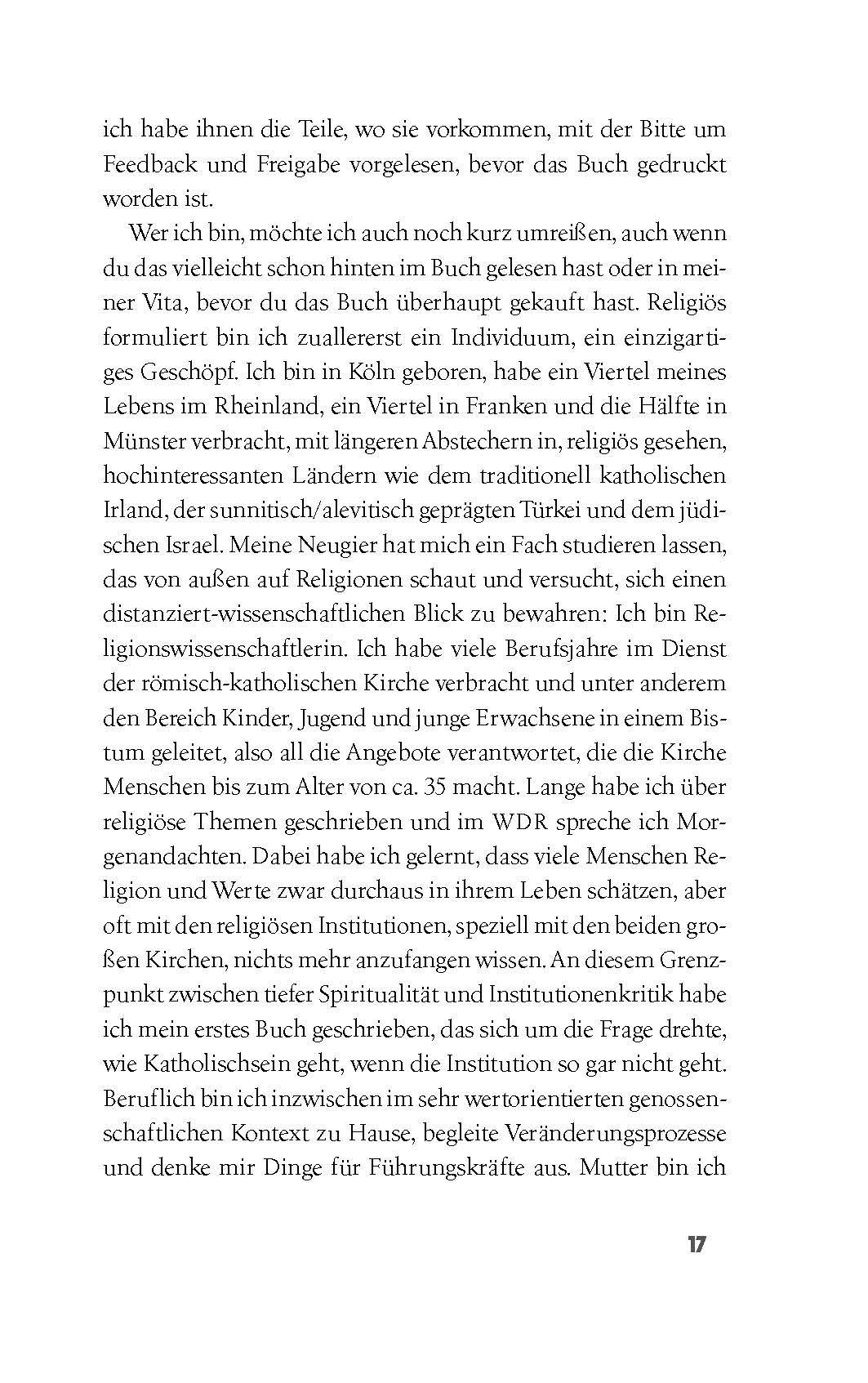 ich habe ihnen die Teile, wo sie vorkommen, mit der Bitte um Feedback und Freigabe vorgelesen, bevor das Buch gedruckt worden ist.

Wer ich bin, möchte ich auch noch kurz umreißen, auch wenn du das vielleicht schon hinten im Buch gelesen hast oder in meiner Vita, bevor du das Buch überhaupt gekauft hast. Religiös formuliert bin ich zuallererst ein Individuum, ein einzigartiges Geschöpf. Ich bin in Köln geboren, habe ein Viertel meines Lebens im Rheinland, ein Viertel in Franken und die Hälfte in Münster verbracht, mit längeren Abstechern in, religiös gesehen, hochinteressanten Ländern wie dem traditionell katholischen Irland, der sunnitisch/alevitisch geprägten Türkei und dem jüdischen Israel. Meine Neugier hat mich ein Fach studieren lassen, das von außen auf Religionen schaut und versucht, sich einen distanziert-wissenschaftlichen Blick zu bewahren: Ich bin Religionswissenschaftlerin. Ich habe viele Berufsjahre im Dienst der römisch-katholischen Kirche verbracht und unter anderem den Bereich Kinder, Jugend und junge Erwachsene in einem Bistum geleitet, also all die Angebote verantwortet, die die Kirche Menschen bis zum Alter von ca. 35 macht. Lange habe ich über religiöse Themen geschrieben und im WDR spreche ich Morgenandachten. Dabei habe ich gelernt, dass viele Menschen Religion und Werte zwar durchaus in ihrem Leben schätzen, aber oft mit den religiösen Institutionen, speziell mit den beiden großen Kirchen, nichts mehr anzufangen wissen. An diesem Grenzpunkt zwischen tiefer Spiritualität und Institutionenkritik habe ich mein erstes Buch geschrieben, das sich um die Frage drehte, wie Katholischsein geht, wenn die Institution so gar nicht geht. Beruflich bin ich inzwischen im sehr wertorientierten genossenschaftlichen Kontext zu Hause, begleite Veränderungsprozesse und denke mir Dinge für Führungskräfte aus. Mutter bin ich

17